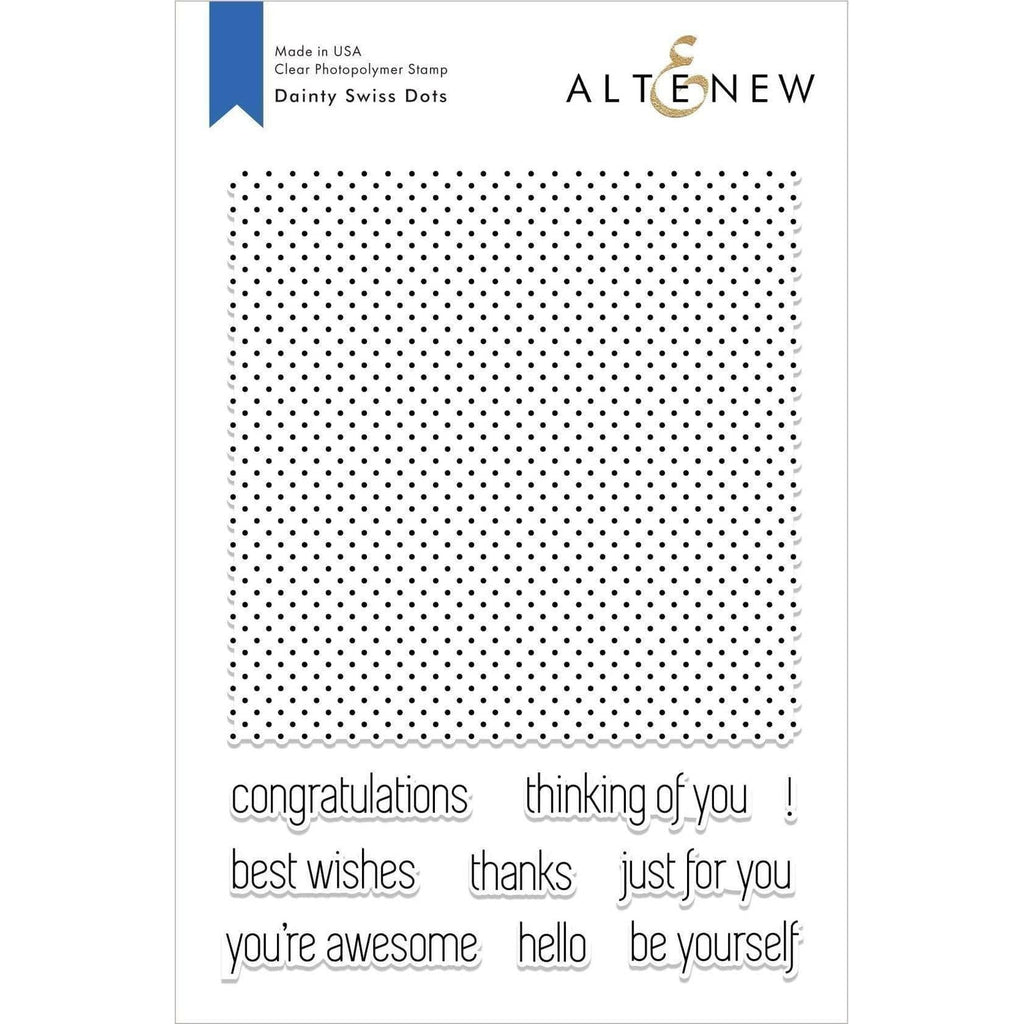 Made in USA
Clear Photopolymer Stamp
Dainty Swiss Dots

ALTENEW

congratulations thinking of you !

best wishes thanks just for you

you're awesome hello be yourself